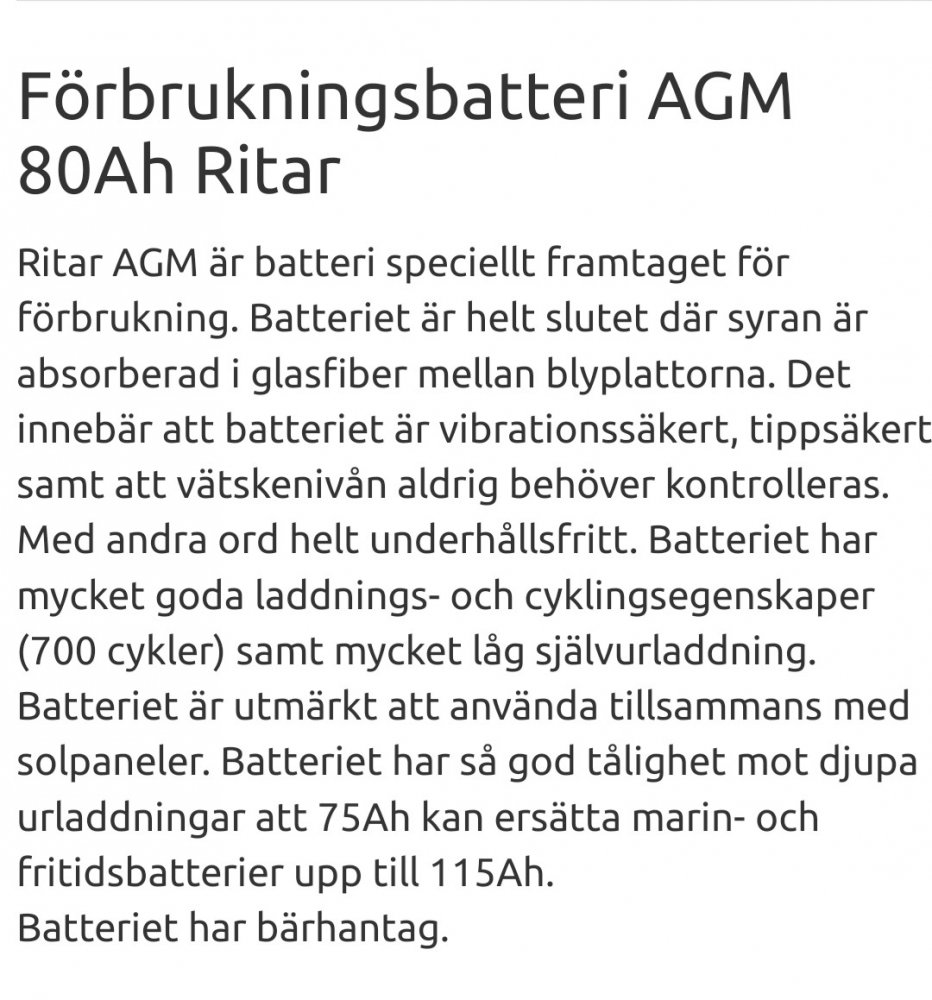 Förbrukningsbatteri AGM 80Ah Ritar

Ritar AGM är batteri speciellt framtaget för förbrukning. Batteriet är helt slutet där syran är absorberad i glasfiber mellan blyplattorna. Det innebär att batteriet är vibrationssäkert, tippsäkert samt att vätskenivån aldrig behöver kontrolleras. Med andra ord helt underhållsfritt. Batteriet har mycket goda laddnings- och cyklingsegenskaper (700 cykler) samt mycket låg självurladdning. Batteriet är utmärkt att använda tillsammans med solpaneler. Batteriet har så god tålighet mot djupa urladdningar att 75Ah kan ersätta marin- och fritidsbatterier upp till 115Ah.
Batteriet har bärhantag.